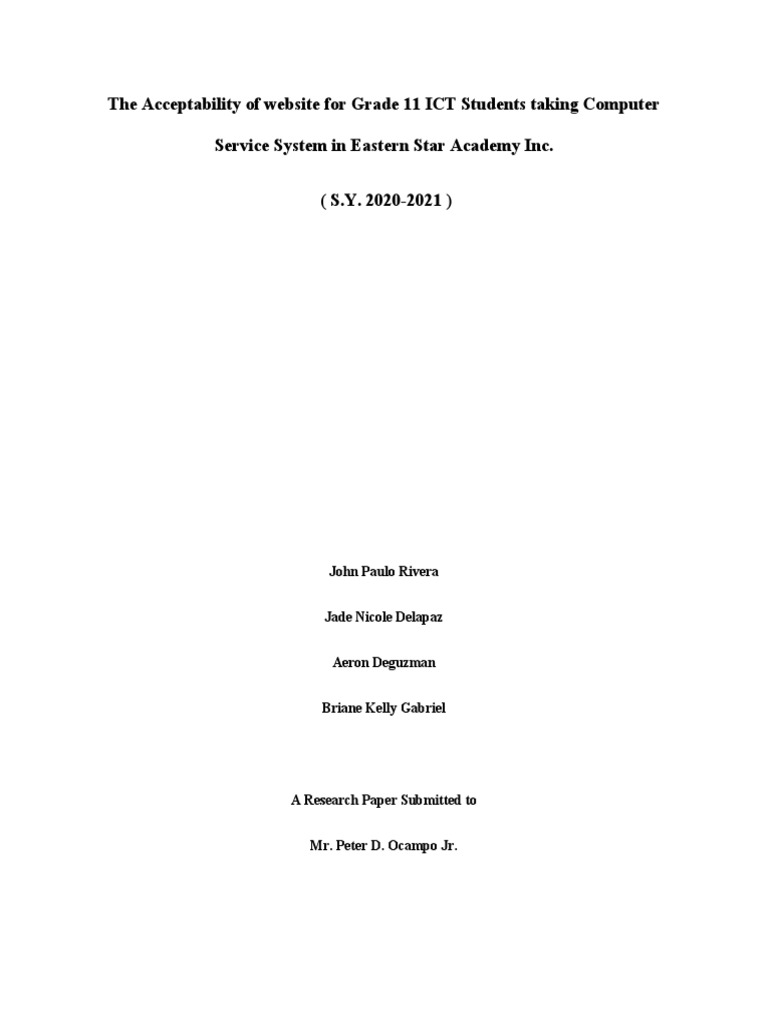 The Acceptability of website for Grade 11 ICT Students taking Computer Service System in Eastern Star Academy Inc.

( S.Y. 2020-2021 )

John Paulo Rivera

Jade Nicole Delapaz

Aeron Deguzman

Briane Kelly Gabriel

A Research Paper Submitted to

Mr. Peter D. Ocampo Jr.